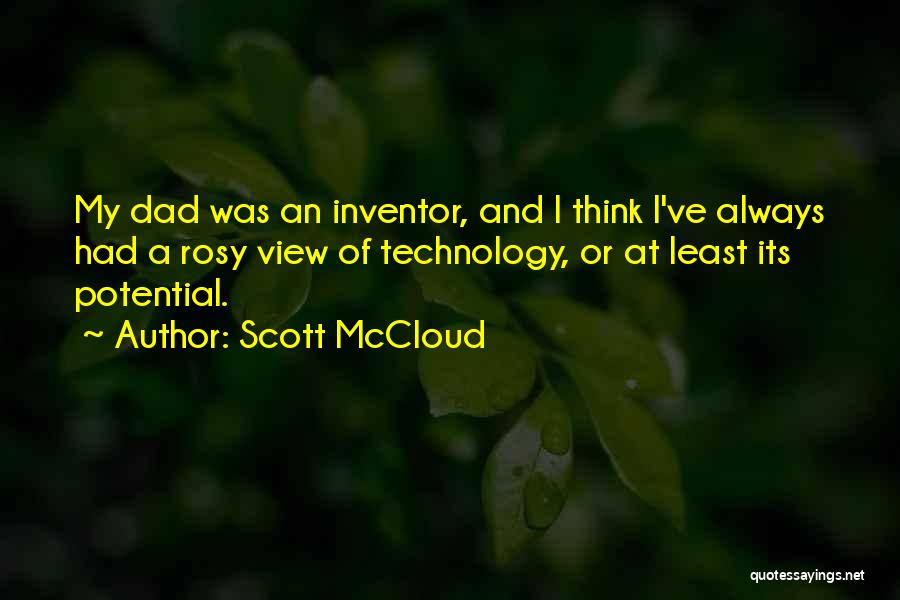 My dad was an inventor, and I think I've always had a rosy view of technology, or at least its potential.
~ Author: Scott McCloud

quotessayings.net